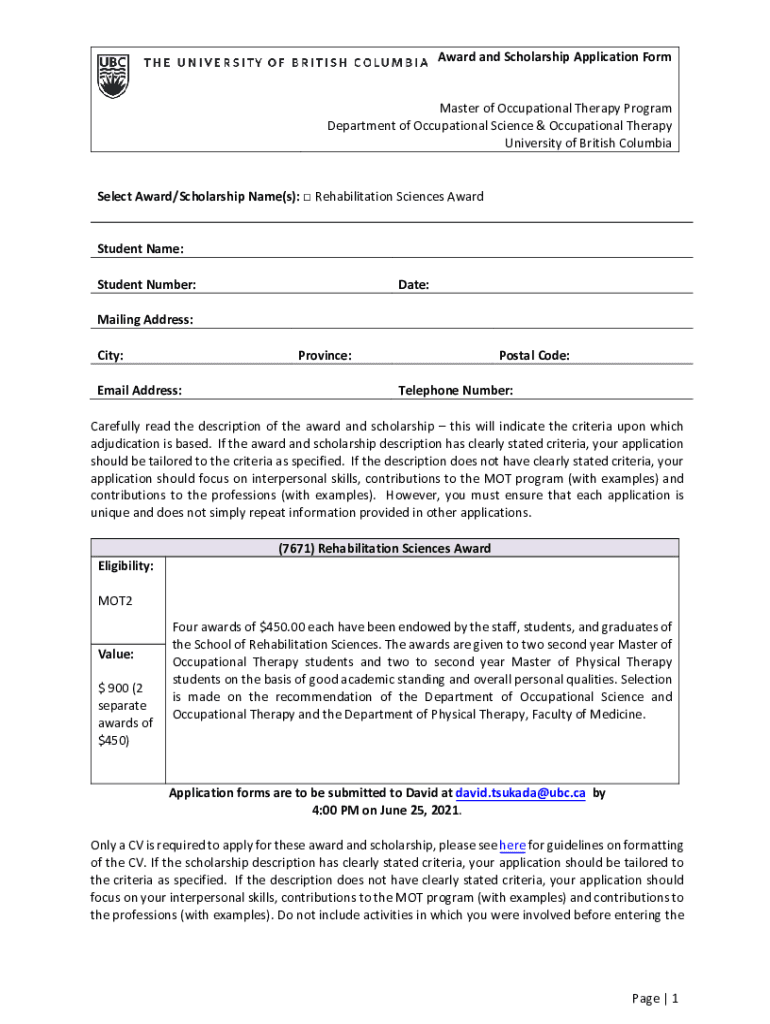 UBC THE UNIVERSITY OF BRITISH COLUMBIA Award and Scholarship Application Form

Master of Occupational Therapy Program
Department of Occupational Science & Occupational Therapy
University of British Columbia

Select Award/Scholarship Name(s): □ Rehabilitation Sciences Award

Student Name:

Student Number: Date:

Mailing Address:

City: Province: Postal Code:

Email Address: Telephone Number:

Carefully read the description of the award and scholarship – this will indicate the criteria upon which adjudication is based. If the award and scholarship description has clearly stated criteria, your application should be tailored to the criteria as specified. If the description does not have clearly stated criteria, your application should focus on interpersonal skills, contributions to the MOT program (with examples) and contributions to the professions (with examples). However, you must ensure that each application is unique and does not simply repeat information provided in other applications.

| (7671) Rehabilitation Sciences Award | |
|---|---|
| Eligibility: MOT2 | Four awards of $450.00 each have been endowed by the staff, students, and graduates of the School of Rehabilitation Sciences. The awards are given to two second year Master of Occupational Therapy students and two to second year Master of Physical Therapy students on the basis of good academic standing and overall personal qualities. Selection is made on the recommendation of the Department of Occupational Science and Occupational Therapy and the Department of Physical Therapy, Faculty of Medicine. |
| Value: $ 900 (2 separate awards of $450) | |

Application forms are to be submitted to David at david.tsukada@ubc.ca by 4:00 PM on June 25, 2021.

Only a CV is required to apply for these award and scholarship, please see here for guidelines on formatting of the CV. If the scholarship description has clearly stated criteria, your application should be tailored to the criteria as specified. If the description does not have clearly stated criteria, your application should focus on your interpersonal skills, contributions to the MOT program (with examples) and contributions to the professions (with examples). Do not include activities in which you were involved before entering the

Page | 1